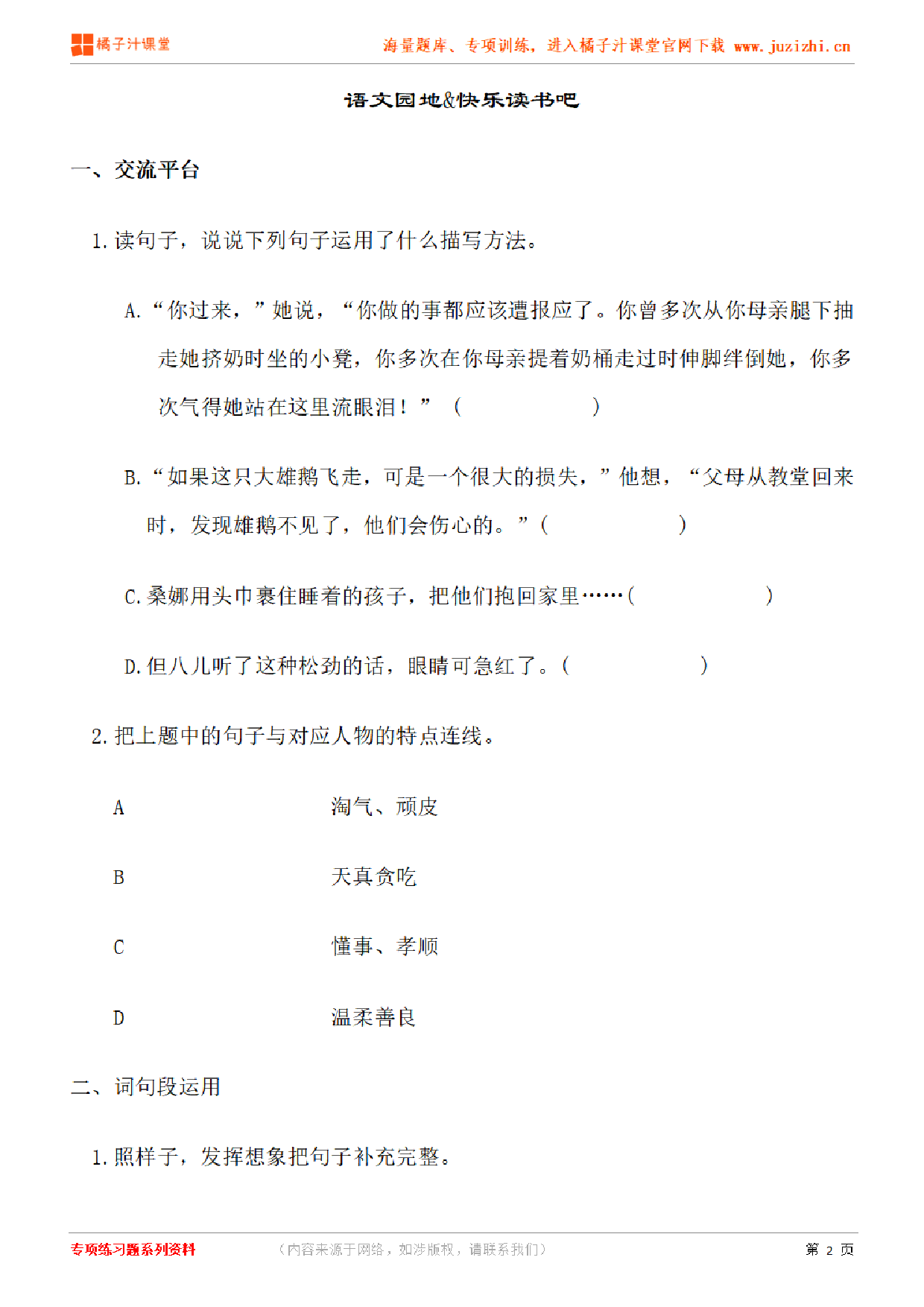 橘子汁课堂

海量题库、专项训练，进入橘子汁课堂官网下载 www.juzizhi.cn

语文园地&快乐读书吧

一、交流平台

1.读句子，说说下列句子运用了什么描写方法。

A.“你过来，”她说，“你做的事都应该遭报应了。你曾多次从你母亲腿下抽走她挤奶时坐的小凳，你多次在你母亲提着奶桶走过时伸脚绊倒她，你多次气得她站在这里流眼泪！”（　　　　）

B.“如果这只大雄鹅飞走，可是一个很大的损失，”他想，“父母从教堂回来时，发现雄鹅不见了，他们会伤心的。”（　　　　）

C.桑娜用头巾裹住睡着的孩子，把他们抱回家里……（　　　　）

D.但八儿听了这种松劲的话，眼睛可急红了。（　　　　）

2.把上题中的句子与对应人物的特点连线。

A　　　　淘气、顽皮

B　　　　天真贪吃

C　　　　懂事、孝顺

D　　　　温柔善良

二、词句段运用

1.照样子，发挥想象把句子补充完整。

专项练习题系列资料　（内容来源于网络，如涉版权，请联系我们）　第 2 页